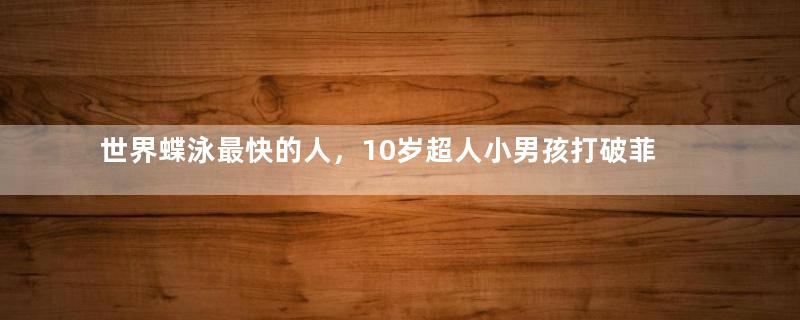 世界蝶泳最快的人，10岁超人小男孩打破菲